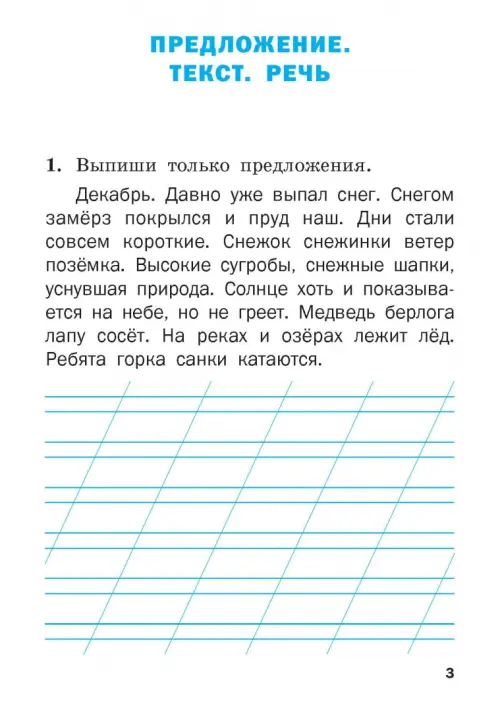 ПРЕДЛОЖЕНИЕ.
ТЕКСТ. РЕЧЬ

1. Выпиши только предложения.

Декабрь. Давно уже выпал снег. Снегом замёрз покрылся и пруд наш. Дни стали совсем короткие. Снежок снежинки ветер позёмка. Высокие сугробы, снежные шапки, уснувшая природа. Солнце хоть и показывается на небе, но не греет. Медведь берлога лапу сосёт. На реках и озёрах лежит лёд. Ребята горка санки катаются.

3